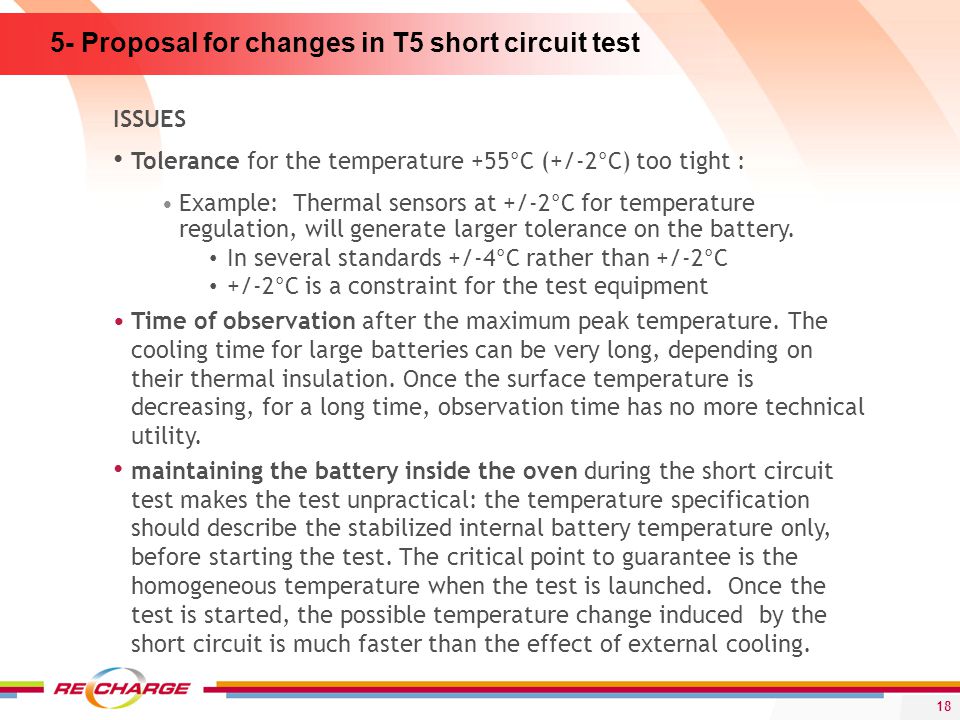 5- Proposal for changes in T5 short circuit test

ISSUES

• Tolerance for the temperature +55°C (+/-2°C) too tight :

• Example: Thermal sensors at +/-2°C for temperature regulation, will generate larger tolerance on the battery.

• In several standards +/-4°C rather than +/-2°C

• +/-2°C is a constraint for the test equipment

• Time of observation after the maximum peak temperature. The cooling time for large batteries can be very long, depending on their thermal insulation. Once the surface temperature is decreasing, for a long time, observation time has no more technical utility.

• maintaining the battery inside the oven during the short circuit test makes the test unpractical: the temperature specification should describe the stabilized internal battery temperature only, before starting the test. The critical point to guarantee is the homogeneous temperature when the test is launched. Once the test is started, the possible temperature change induced by the short circuit is much faster than the effect of external cooling.

RECHARGE

18